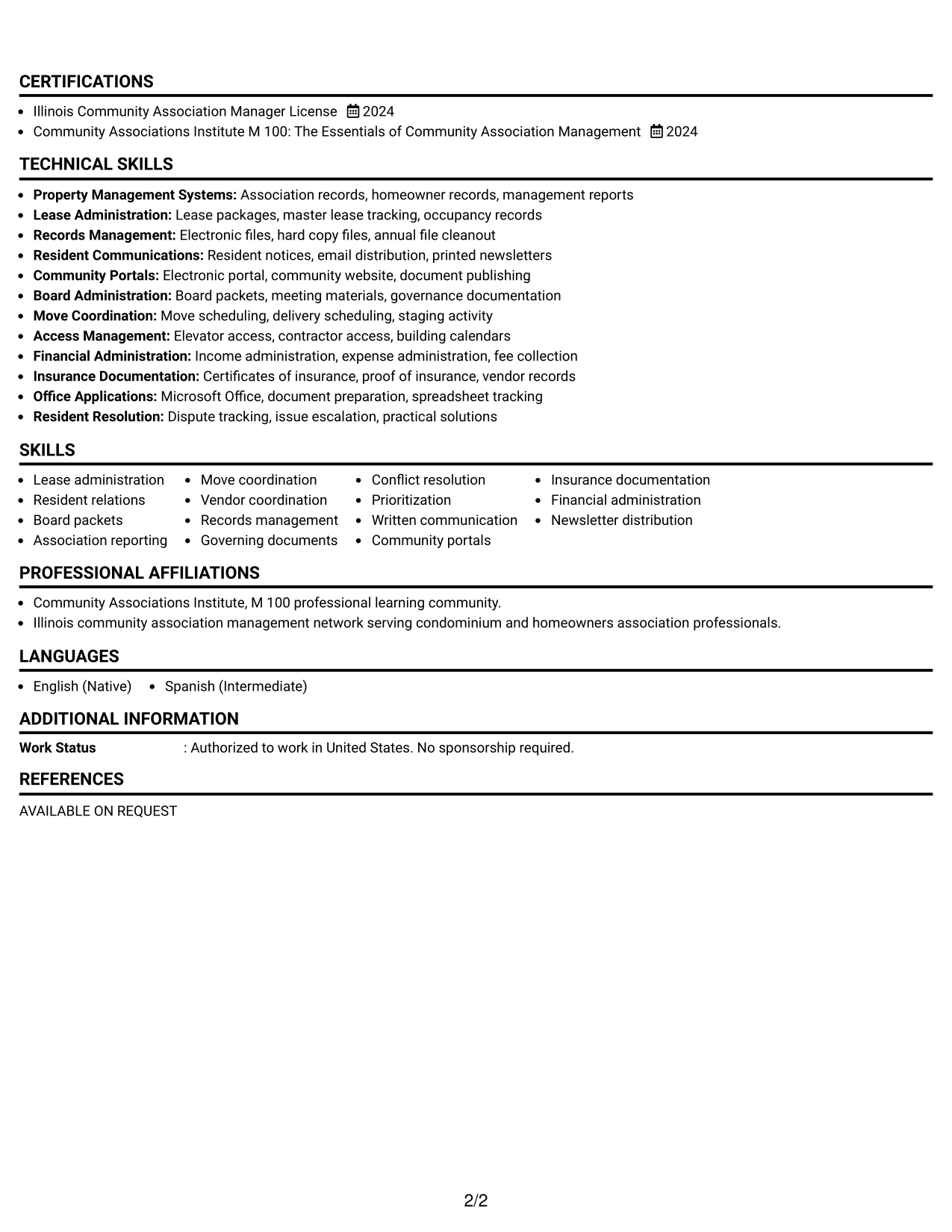 CERTIFICATIONS

• Illinois Community Association Manager License 2024
• Community Associations Institute M 100: The Essentials of Community Association Management 2024

TECHNICAL SKILLS

• Property Management Systems: Association records, homeowner records, management reports
• Lease Administration: Lease packages, master lease tracking, occupancy records
• Records Management: Electronic files, hard copy files, annual file cleanout
• Resident Communications: Resident notices, email distribution, printed newsletters
• Community Portals: Electronic portal, community website, document publishing
• Board Administration: Board packets, meeting materials, governance documentation
• Move Coordination: Move scheduling, delivery scheduling, staging activity
• Access Management: Elevator access, contractor access, building calendars
• Financial Administration: Income administration, expense administration, fee collection
• Insurance Documentation: Certificates of insurance, proof of insurance, vendor records
• Office Applications: Microsoft Office, document preparation, spreadsheet tracking
• Resident Resolution: Dispute tracking, issue escalation, practical solutions

SKILLS

• Lease administration
• Resident relations
• Board packets
• Association reporting
• Move coordination
• Vendor coordination
• Records management
• Governing documents
• Conflict resolution
• Prioritization
• Written communication
• Community portals
• Insurance documentation
• Financial administration
• Newsletter distribution

PROFESSIONAL AFFILIATIONS

• Community Associations Institute, M 100 professional learning community.
• Illinois community association management network serving condominium and homeowners association professionals.

LANGUAGES

• English (Native) • Spanish (Intermediate)

ADDITIONAL INFORMATION

Work Status : Authorized to work in United States. No sponsorship required.

REFERENCES

AVAILABLE ON REQUEST

2/2